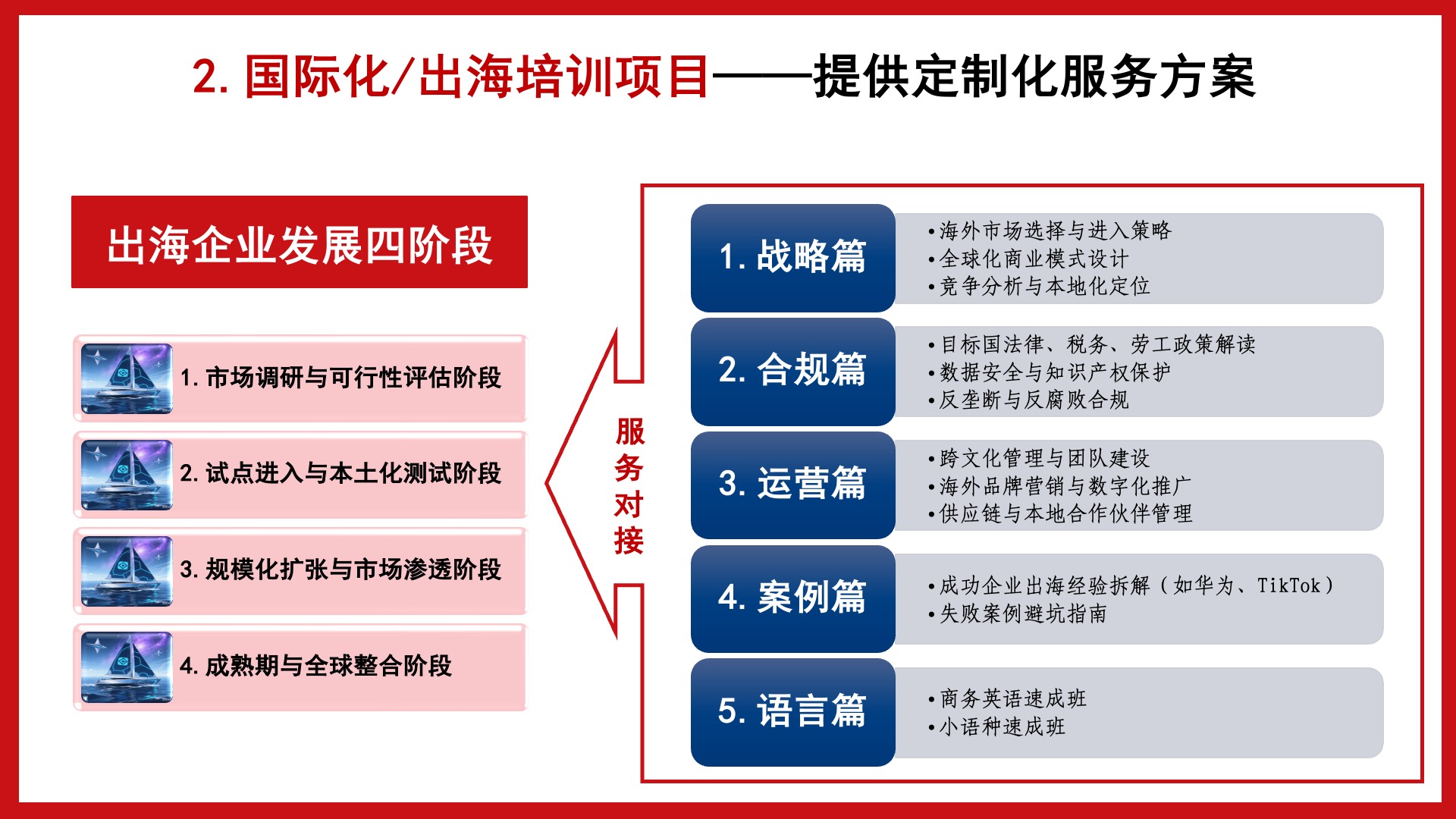 2.国际化/出海培训项目——提供定制化服务方案

出海企业发展四阶段

1.市场调研与可行性评估阶段

2.试点进入与本土化测试阶段

3.规模化扩张与市场渗透阶段

4.成熟期与全球整合阶段

服务对接

1.战略篇

• 海外市场选择与进入策略
• 全球化商业模式设计
• 竞争分析与本地化定位

2.合规篇

• 目标国法律、税务、劳工政策解读
• 数据安全与知识产权保护
• 反垄断与反腐败合规

3.运营篇

• 跨文化管理与团队建设
• 海外品牌营销与数字化推广
• 供应链与本地合作伙伴管理

4.案例篇

• 成功企业出海经验拆解（如华为、TikTok）
• 失败案例避坑指南

5.语言篇

• 商务英语速成班
• 小语种速成班